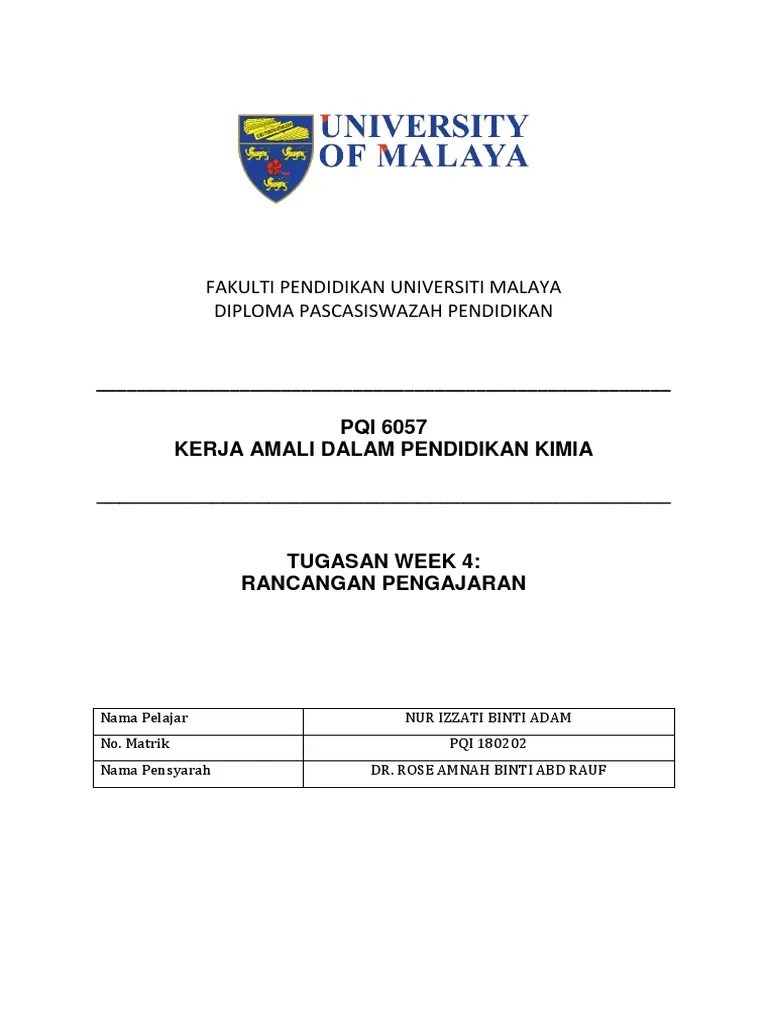 UNIVERSITY OF MALAYA

FAKULTI PENDIDIKAN UNIVERSITI MALAYA
DIPLOMA PASCASISWAZAH PENDIDIKAN

PQI 6057
KERJA AMALI DALAM PENDIDIKAN KIMIA

TUGASAN WEEK 4:
RANCANGAN PENGAJARAN

| Nama Pelajar | NUR IZZATI BINTI ADAM |
|---|---|
| No. Matrik | PQI 180202 |
| Nama Pensyarah | DR. ROSE AMNAH BINTI ABD RAUF |